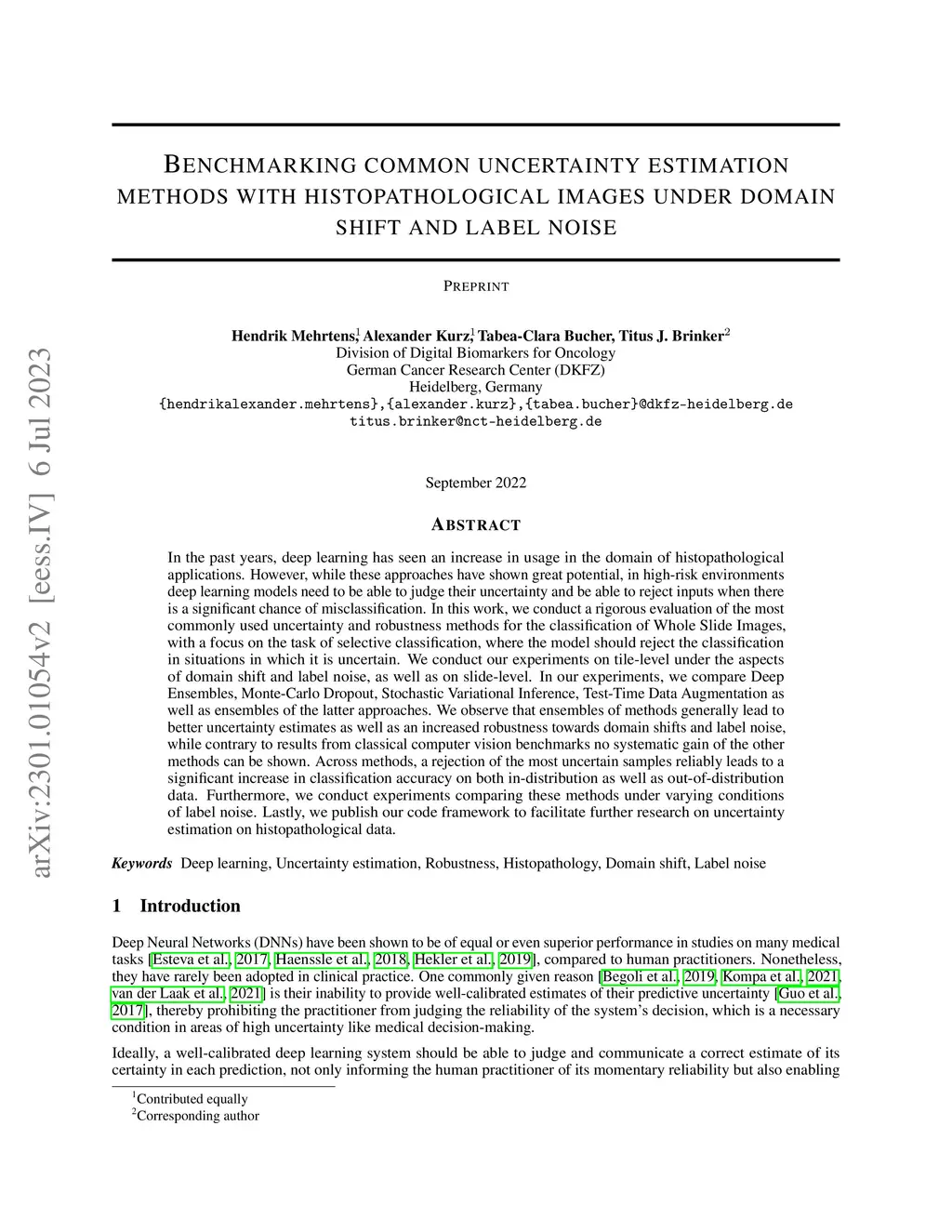 arXiv:2301.01054v2 [eess.IV] 6 Jul 2023

BENCHMARKING COMMON UNCERTAINTY ESTIMATION METHODS WITH HISTOPATHOLOGICAL IMAGES UNDER DOMAIN SHIFT AND LABEL NOISE

PREPRINT

Hendrik Mehrtens$^1$, Alexander Kurz$^1$, Tabea-Clara Bucher, Titus J. Brinker$^2$
Division of Digital Biomarkers for Oncology
German Cancer Research Center (DKFZ)
Heidelberg, Germany
{hendrikalexander.mehrtens},{alexander.kurz},{tabea.bucher}@dkfz-heidelberg.de
titus.brinker@nct-heidelberg.de

September 2022

ABSTRACT

In the past years, deep learning has seen an increase in usage in the domain of histopathological applications. However, while these approaches have shown great potential, in high-risk environments deep learning models need to be able to judge their uncertainty and be able to reject inputs when there is a significant chance of misclassification. In this work, we conduct a rigorous evaluation of the most commonly used uncertainty and robustness methods for the classification of Whole Slide Images, with a focus on the task of selective classification, where the model should reject the classification in situations in which it is uncertain. We conduct our experiments on tile-level under the aspects of domain shift and label noise, as well as on slide-level. In our experiments, we compare Deep Ensembles, Monte-Carlo Dropout, Stochastic Variational Inference, Test-Time Data Augmentation as well as ensembles of the latter approaches. We observe that ensembles of methods generally lead to better uncertainty estimates as well as an increased robustness towards domain shifts and label noise, while contrary to results from classical computer vision benchmarks no systematic gain of the other methods can be shown. Across methods, a rejection of the most uncertain samples reliably leads to a significant increase in classification accuracy on both in-distribution as well as out-of-distribution data. Furthermore, we conduct experiments comparing these methods under varying conditions of label noise. Lastly, we publish our code framework to facilitate further research on uncertainty estimation on histopathological data.

Keywords Deep learning, Uncertainty estimation, Robustness, Histopathology, Domain shift, Label noise

1 Introduction

Deep Neural Networks (DNNs) have been shown to be of equal or even superior performance in studies on many medical tasks [Esteva et al., 2017, Haenssle et al., 2018, Hekler et al., 2019], compared to human practitioners. Nonetheless, they have rarely been adopted in clinical practice. One commonly given reason [Begoli et al., 2019, Kompa et al., 2021, van der Laak et al., 2021] is their inability to provide well-calibrated estimates of their predictive uncertainty [Guo et al., 2017], thereby prohibiting the practitioner from judging the reliability of the system's decision, which is a necessary condition in areas of high uncertainty like medical decision-making.

Ideally, a well-calibrated deep learning system should be able to judge and communicate a correct estimate of its certainty in each prediction, not only informing the human practitioner of its momentary reliability but also enabling

$^1$Contributed equally
$^2$Corresponding author